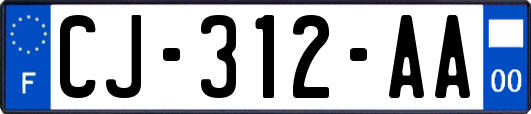 F
CJ-312-AA
00